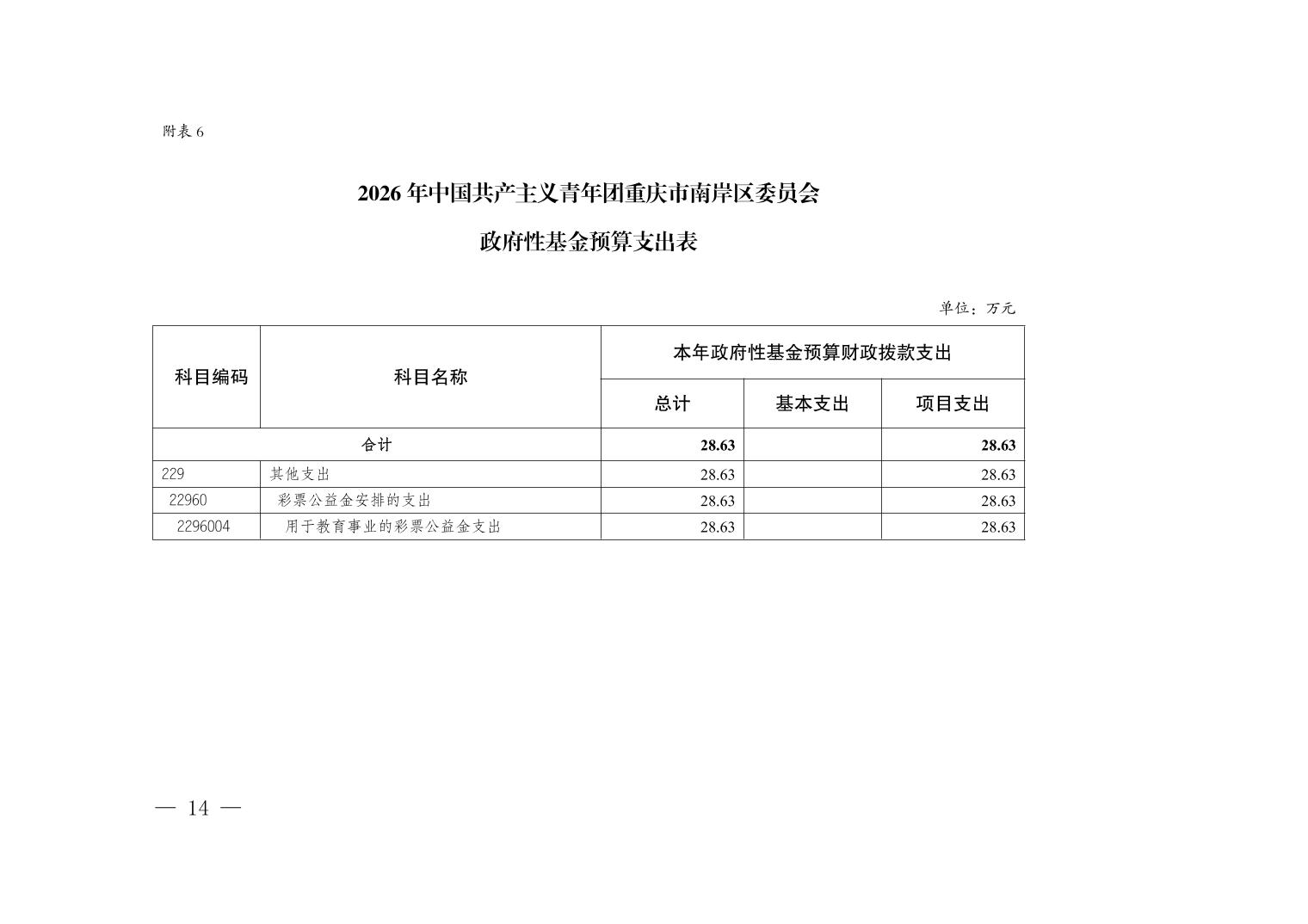 附表6

2026年中国共产主义青年团重庆市南岸区委员会

政府性基金预算支出表

单位：万元

| 科目编码 | 科目名称 | 本年政府性基金预算财政拨款支出 | | |
|---|---|---|---|---|
| | | 总计 | 基本支出 | 项目支出 |
| 合计 | | 28.63 | | 28.63 |
| 229 | 其他支出 | 28.63 | | 28.63 |
| 22960 | 彩票公益金安排的支出 | 28.63 | | 28.63 |
| 2296004 | 用于教育事业的彩票公益金支出 | 28.63 | | 28.63 |

— 14 —